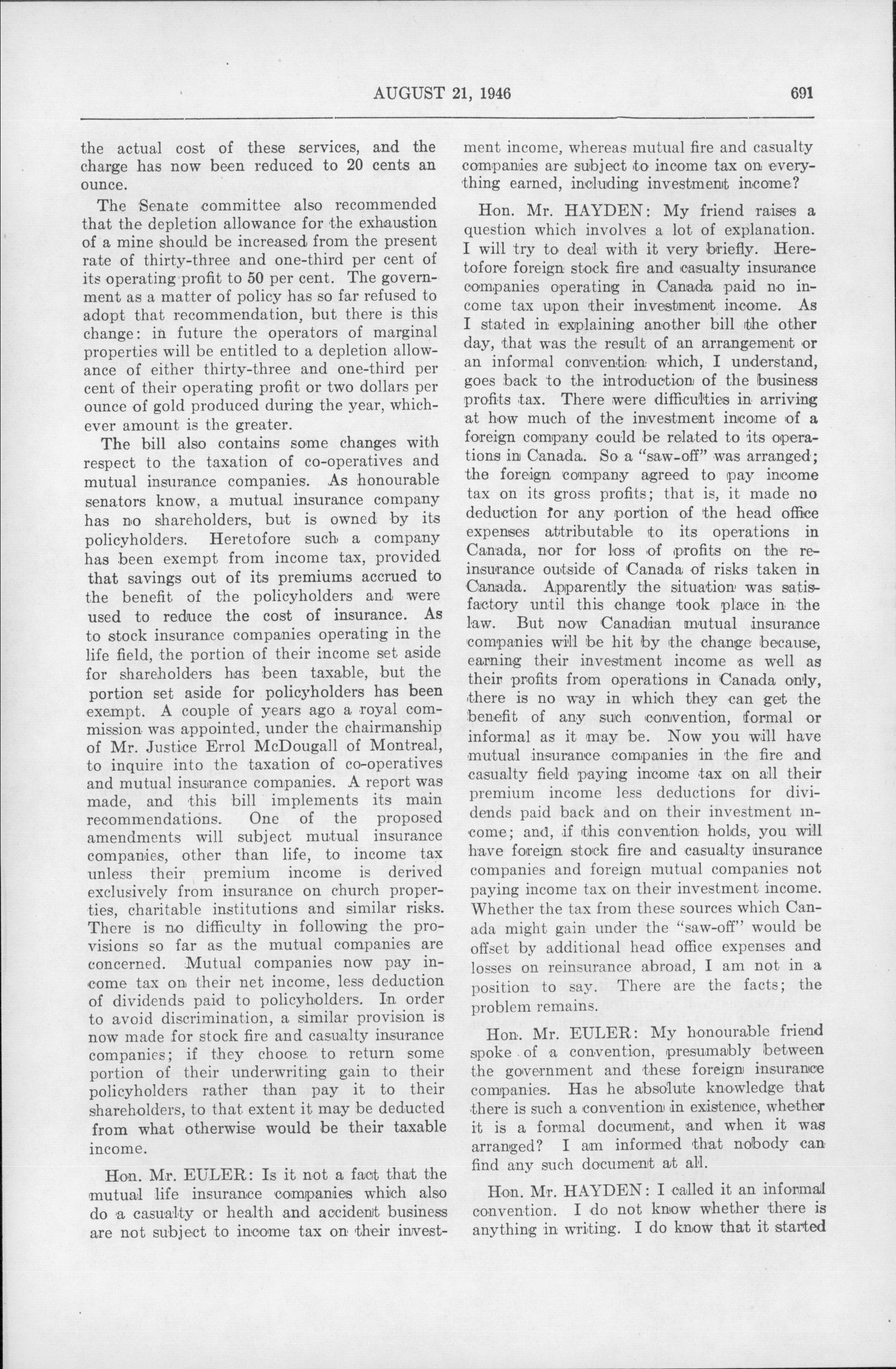 AUGUST 21, 1946 691

the actual cost of these services, and the charge has now been reduced to 20 cents an ounce.

The Senate committee also recommended that the depletion allowance for the exhaustion of a mine should be increased from the present rate of thirty-three and one-third per cent of its operating profit to 50 per cent. The government as a matter of policy has so far refused to adopt that recommendation, but there is this change: in future the operators of marginal properties will be entitled to a depletion allowance of either thirty-three and one-third per cent of their operating profit or two dollars per ounce of gold produced during the year, whichever amount is the greater.

The bill also contains some changes with respect to the taxation of co-operatives and mutual insurance companies. As honourable senators know, a mutual insurance company has no shareholders, but is owned by its policyholders. Heretofore such a company has been exempt from income tax, provided that savings out of its premiums accrued to the benefit of the policyholders and were used to reduce the cost of insurance. As to stock insurance companies operating in the life field, the portion of their income set aside for shareholders has been taxable, but the portion set aside for policyholders has been exempt. A couple of years ago a royal commission was appointed, under the chairmanship of Mr. Justice Errol McDougall of Montreal, to inquire into the taxation of co-operatives and mutual insurance companies. A report was made, and this bill implements its main recommendations. One of the proposed amendments will subject mutual insurance companies, other than life, to income tax unless their premium income is derived exclusively from insurance on church properties, charitable institutions and similar risks. There is no difficulty in following the provisions so far as the mutual companies are concerned. Mutual companies now pay income tax on their net income, less deduction of dividends paid to policyholders. In order to avoid discrimination, a similar provision is now made for stock fire and casualty insurance companies; if they choose to return some portion of their underwriting gain to their policyholders rather than pay it to their shareholders, to that extent it may be deducted from what otherwise would be their taxable income.

Hon. Mr. EULER: Is it not a fact that the mutual life insurance companies which also do a casualty or health and accident business are not subject to income tax on their investment income, whereas mutual fire and casualty companies are subject to income tax on everything earned, including investment income?

Hon. Mr. HAYDEN: My friend raises a question which involves a lot of explanation. I will try to deal with it very briefly. Heretofore foreign stock fire and casualty insurance companies operating in Canada paid no income tax upon their investment income. As I stated in explaining another bill the other day, that was the result of an arrangement or an informal convention which, I understand, goes back to the introduction of the business profits tax. There were difficulties in arriving at how much of the investment income of a foreign company could be related to its operations in Canada. So a "saw-off" was arranged; the foreign company agreed to pay income tax on its gross profits; that is, it made no deduction for any portion of the head office expenses attributable to its operations in Canada, nor for loss of profits on the reinsurance outside of Canada of risks taken in Canada. Apparently the situation was satisfactory until this change took place in the law. But now Canadian mutual insurance companies will be hit by the change because, earning their investment income as well as their profits from operations in Canada only, there is no way in which they can get the benefit of any such convention, formal or informal as it may be. Now you will have mutual insurance companies in the fire and casualty field paying income tax on all their premium income less deductions for dividends paid back and on their investment income; and, if this convention holds, you will have foreign stock fire and casualty insurance companies and foreign mutual companies not paying income tax on their investment income. Whether the tax from these sources which Canada might gain under the "saw-off" would be offset by additional head office expenses and losses on reinsurance abroad, I am not in a position to say. There are the facts; the problem remains.

Hon. Mr. EULER: My honourable friend spoke of a convention, presumably between the government and these foreign insurance companies. Has he absolute knowledge that there is such a convention in existence, whether it is a formal document, and when it was arranged? I am informed that nobody can find any such document at all.

Hon. Mr. HAYDEN: I called it an informal convention. I do not know whether there is anything in writing. I do know that it started